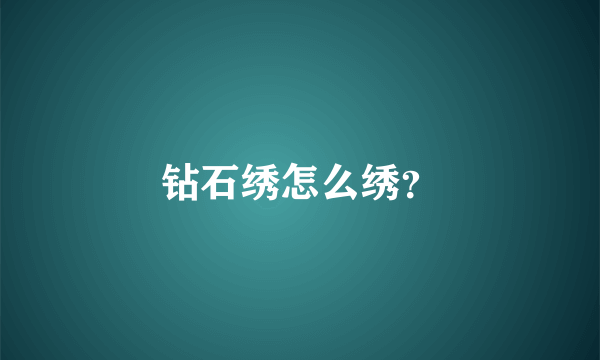 钻石绣怎么绣?